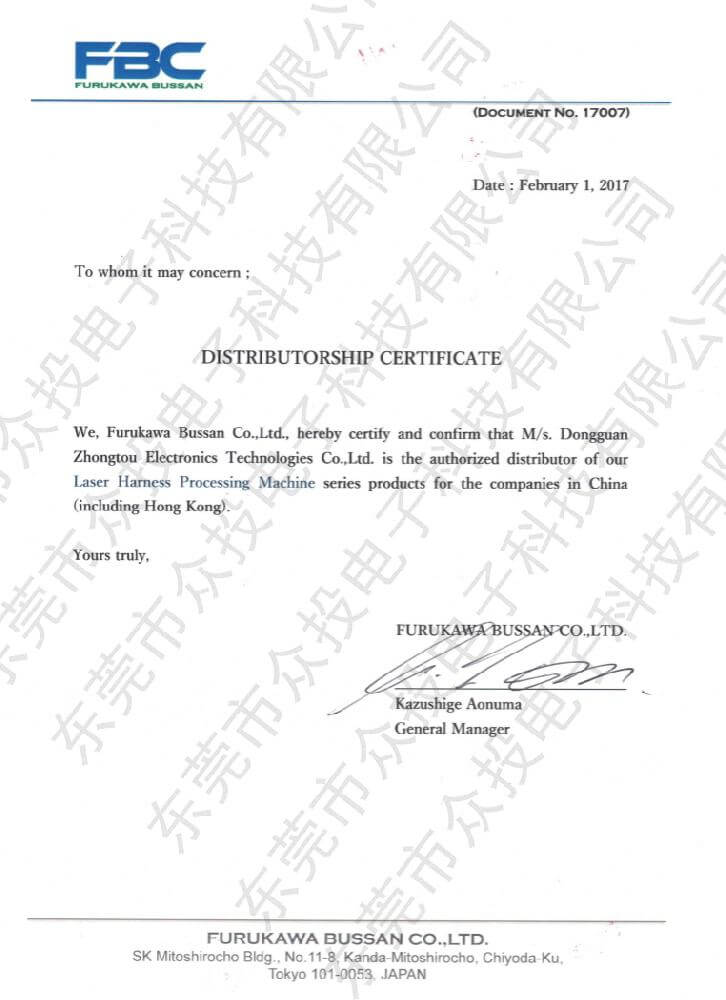 FBC
FURUKAWA BUSSAN

(DOCUMENT NO. 17007)

Date : February 1, 2017

To whom it may concern ;

DISTRIBUTORSHIP CERTIFICATE

We, Furukawa Bussan Co.,Ltd., hereby certify and confirm that M/s. Dongguan Zhongtou Electronics Technologies Co.,Ltd. is the authorized distributor of our Laser Harness Processing Machine series products for the companies in China (including Hong Kong).

Yours truly,

FURUKAWA BUSSAN CO.,LTD.

Kazushige Aonuma
General Manager

FURUKAWA BUSSAN CO.,LTD.
SK Mitoshirocho Bldg., No.11-8, Kanda-Mitoshirocho, Chiyoda-Ku, Tokyo 101-0053, JAPAN

东莞市众投电子科技有限公司